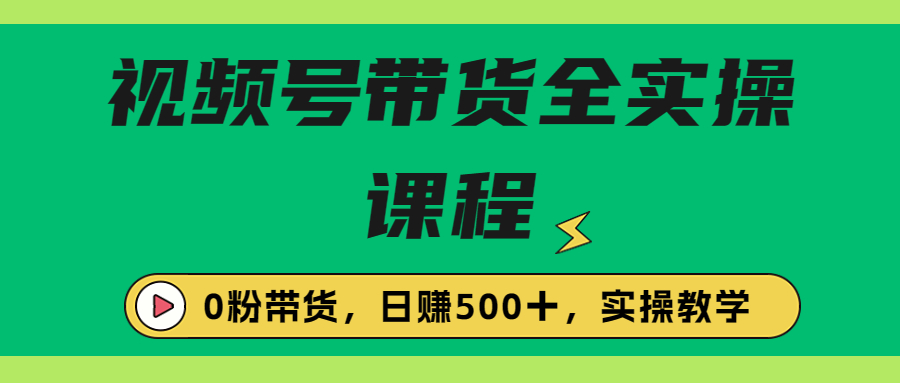 视频号带货全实操课程

0粉带货，日赚500+，实操教学